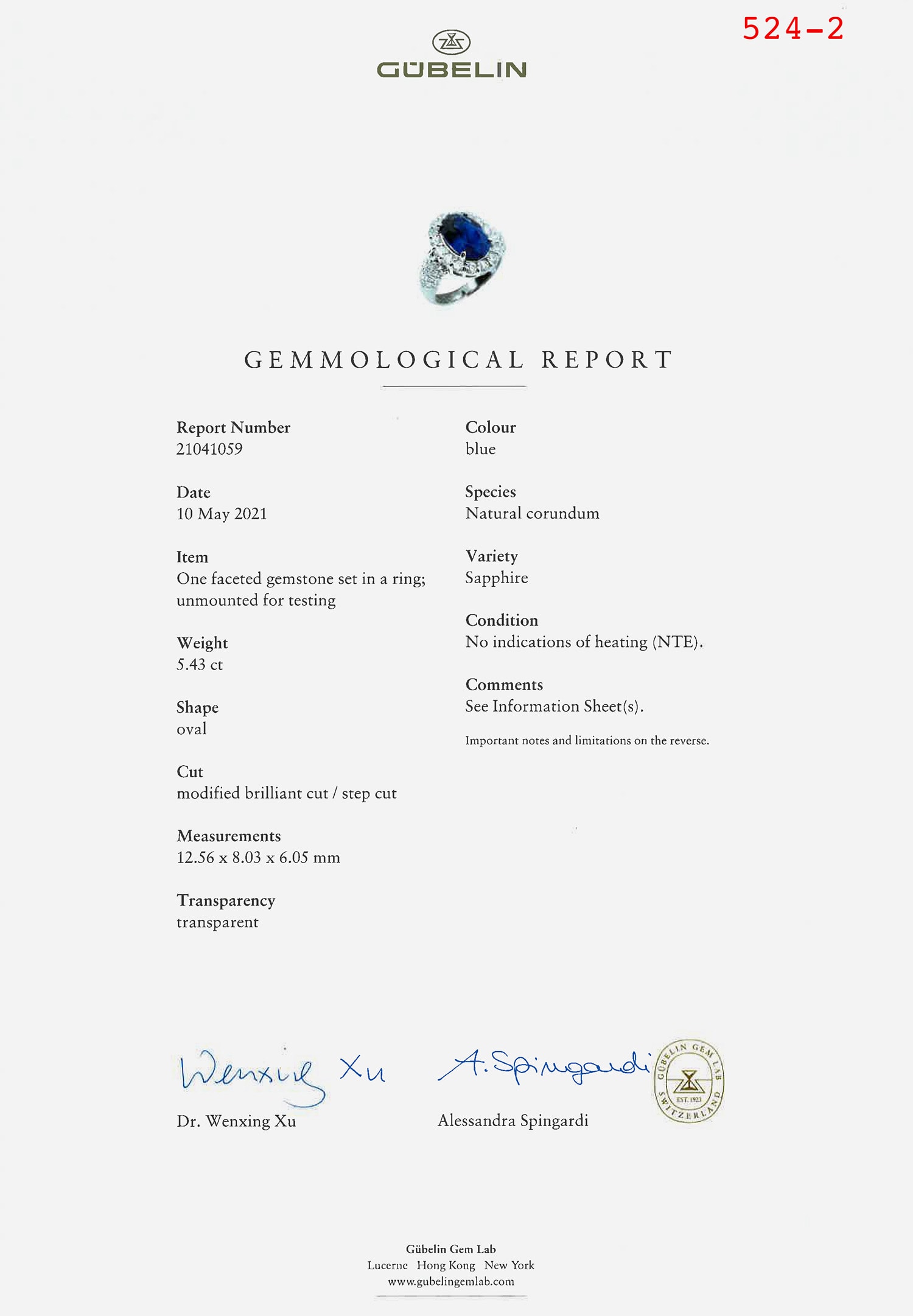 524-2

GÜBELIN

GEMMOLOGICAL REPORT

Report Number
21041059

Date
10 May 2021

Item
One faceted gemstone set in a ring; unmounted for testing

Weight
5.43 ct

Shape
oval

Cut
modified brilliant cut / step cut

Measurements
12.56 x 8.03 x 6.05 mm

Transparency
transparent

Colour
blue

Species
Natural corundum

Variety
Sapphire

Condition
No indications of heating (NTE).

Comments
See Information Sheet(s).

Important notes and limitations on the reverse.

Wenxing Xu
Dr. Wenxing Xu

A. Spingardi
Alessandra Spingardi

GÜBELIN GEM LAB
EST. 1923
SWITZERLAND

Gübelin Gem Lab
Lucerne Hong Kong New York
www.gubelingemlab.com